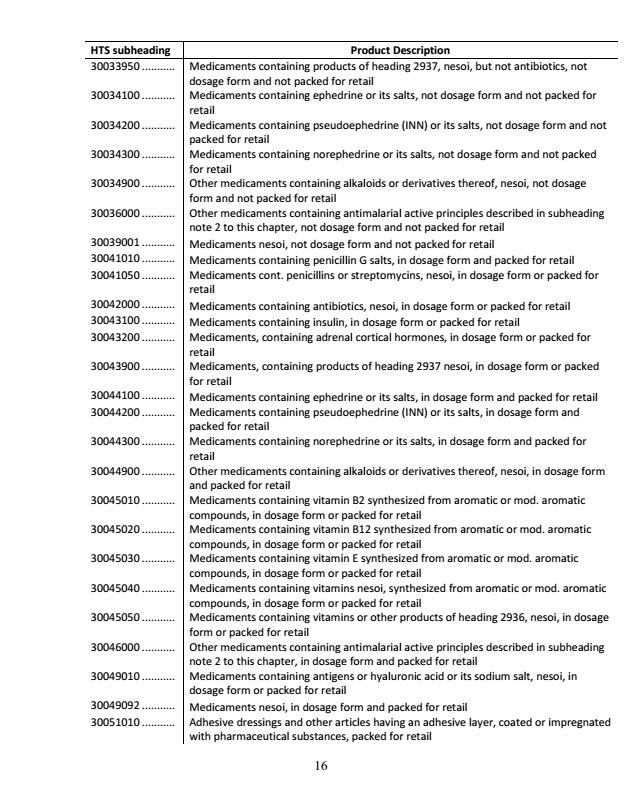 | HTS subheading | Product Description |
|---|---|
| 30033950 .......... | Medicaments containing products of heading 2937, nesoi, but not antibiotics, not dosage form and not packed for retail |
| 30034100 .......... | Medicaments containing ephedrine or its salts, not dosage form and not packed for retail |
| 30034200 .......... | Medicaments containing pseudoephedrine (INN) or its salts, not dosage form and not packed for retail |
| 30034300 .......... | Medicaments containing norephedrine or its salts, not dosage form and not packed for retail |
| 30034900 .......... | Other medicaments containing alkaloids or derivatives thereof, nesoi, not dosage form and not packed for retail |
| 30036000 .......... | Other medicaments containing antimalarial active principles described in subheading note 2 to this chapter, not dosage form and not packed for retail |
| 30039001 .......... | Medicaments nesoi, not dosage form and not packed for retail |
| 30041010 .......... | Medicaments containing penicillin G salts, in dosage form and packed for retail |
| 30041050 .......... | Medicaments cont. penicillins or streptomycins, nesoi, in dosage form or packed for retail |
| 30042000 .......... | Medicaments containing antibiotics, nesoi, in dosage form or packed for retail |
| 30043100 .......... | Medicaments containing insulin, in dosage form or packed for retail |
| 30043200 .......... | Medicaments, containing adrenal cortical hormones, in dosage form or packed for retail |
| 30043900 .......... | Medicaments, containing products of heading 2937 nesoi, in dosage form or packed for retail |
| 30044100 .......... | Medicaments containing ephedrine or its salts, in dosage form and packed for retail |
| 30044200 .......... | Medicaments containing pseudoephedrine (INN) or its salts, in dosage form and packed for retail |
| 30044300 .......... | Medicaments containing norephedrine or its salts, in dosage form and packed for retail |
| 30044900 .......... | Other medicaments containing alkaloids or derivatives thereof, nesoi, in dosage form and packed for retail |
| 30045010 .......... | Medicaments containing vitamin B2 synthesized from aromatic or mod. aromatic compounds, in dosage form or packed for retail |
| 30045020 .......... | Medicaments containing vitamin B12 synthesized from aromatic or mod. aromatic compounds, in dosage form or packed for retail |
| 30045030 .......... | Medicaments containing vitamin E synthesized from aromatic or mod. aromatic compounds, in dosage form or packed for retail |
| 30045040 .......... | Medicaments containing vitamins nesoi, synthesized from aromatic or mod. aromatic compounds, in dosage form or packed for retail |
| 30045050 .......... | Medicaments containing vitamins or other products of heading 2936, nesoi, in dosage form or packed for retail |
| 30046000 .......... | Other medicaments containing antimalarial active principles described in subheading note 2 to this chapter, in dosage form and packed for retail |
| 30049010 .......... | Medicaments containing antigens or hyaluronic acid or its sodium salt, nesoi, in dosage form or packed for retail |
| 30049092 .......... | Medicaments nesoi, in dosage form and packed for retail |
| 30051010 .......... | Adhesive dressings and other articles having an adhesive layer, coated or impregnated with pharmaceutical substances, packed for retail |

16